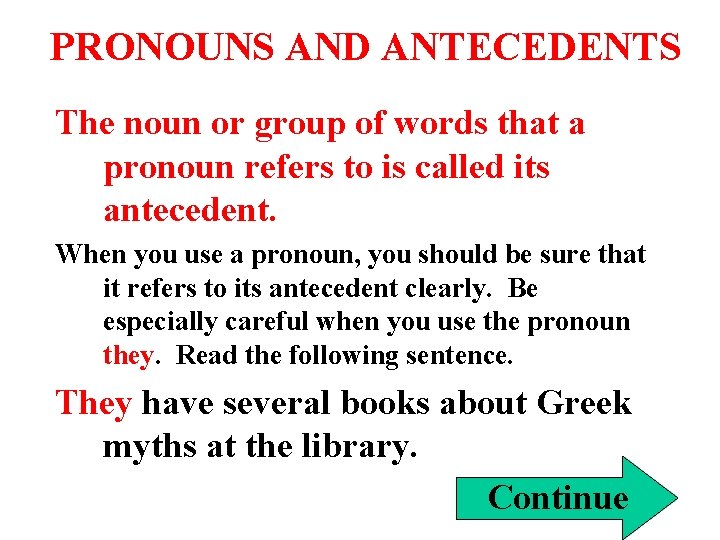 PRONOUNS AND ANTECEDENTS

The noun or group of words that a pronoun refers to is called its antecedent.

When you use a pronoun, you should be sure that it refers to its antecedent clearly. Be especially careful when you use the pronoun they. Read the following sentence.

They have several books about Greek myths at the library.

Continue